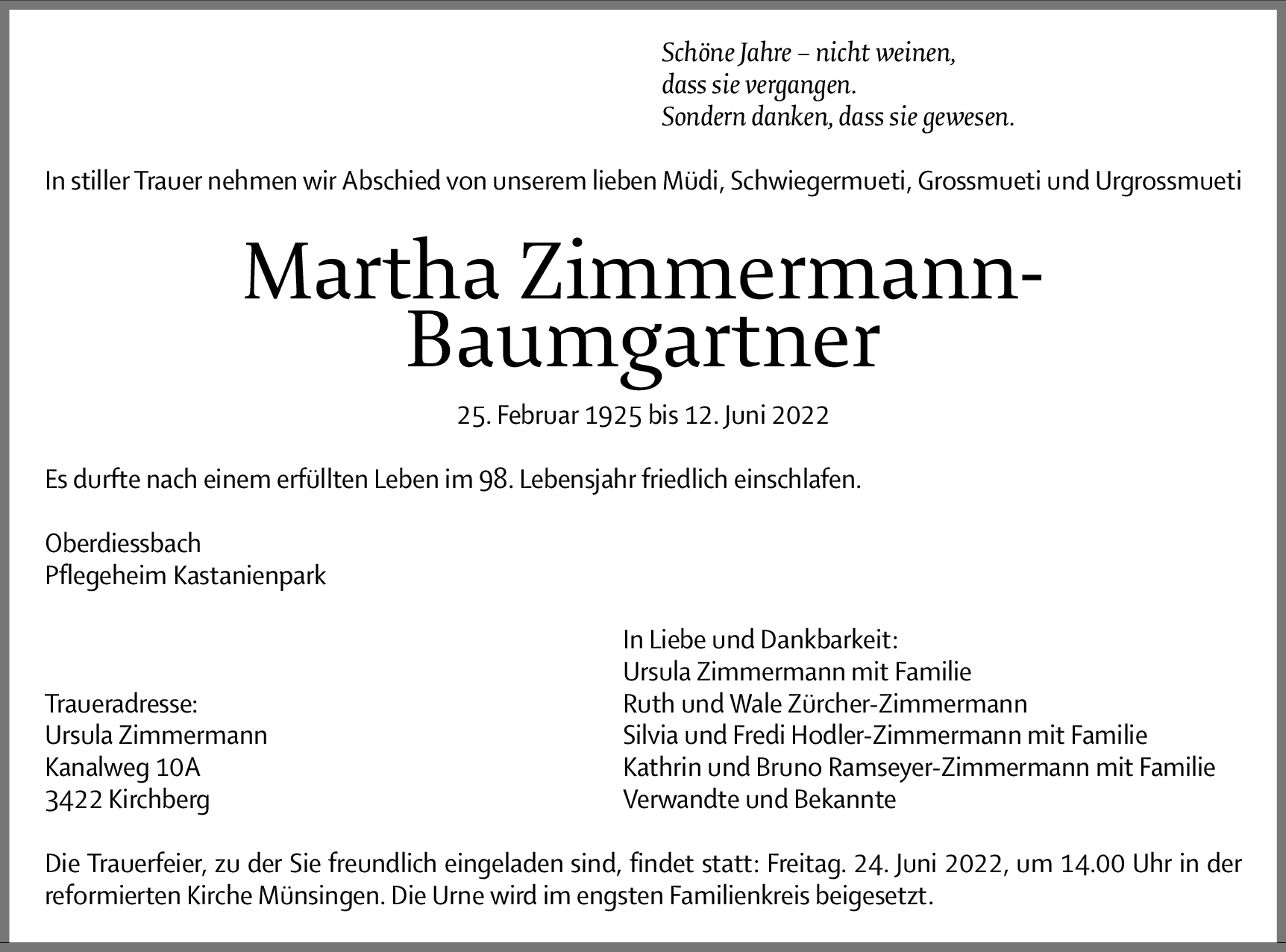 Schöne Jahre – nicht weinen,
dass sie vergangen.
Sondern danken, dass sie gewesen.

In stiller Trauer nehmen wir Abschied von unserem lieben Müdi, Schwiegermueti, Grossmueti und Urgrossmueti

Martha Zimmermann-Baumgartner

25. Februar 1925 bis 12. Juni 2022

Es durfte nach einem erfüllten Leben im 98. Lebensjahr friedlich einschlafen.

Oberdiessbach
Pflegeheim Kastanienpark

Traueradresse:
Ursula Zimmermann
Kanalweg 10A
3422 Kirchberg

In Liebe und Dankbarkeit:
Ursula Zimmermann mit Familie
Ruth und Wale Zürcher-Zimmermann
Silvia und Fredi Hodler-Zimmermann mit Familie
Kathrin und Bruno Ramseyer-Zimmermann mit Familie
Verwandte und Bekannte

Die Trauerfeier, zu der Sie freundlich eingeladen sind, findet statt: Freitag. 24. Juni 2022, um 14.00 Uhr in der reformierten Kirche Münsingen. Die Urne wird im engsten Familienkreis beigesetzt.